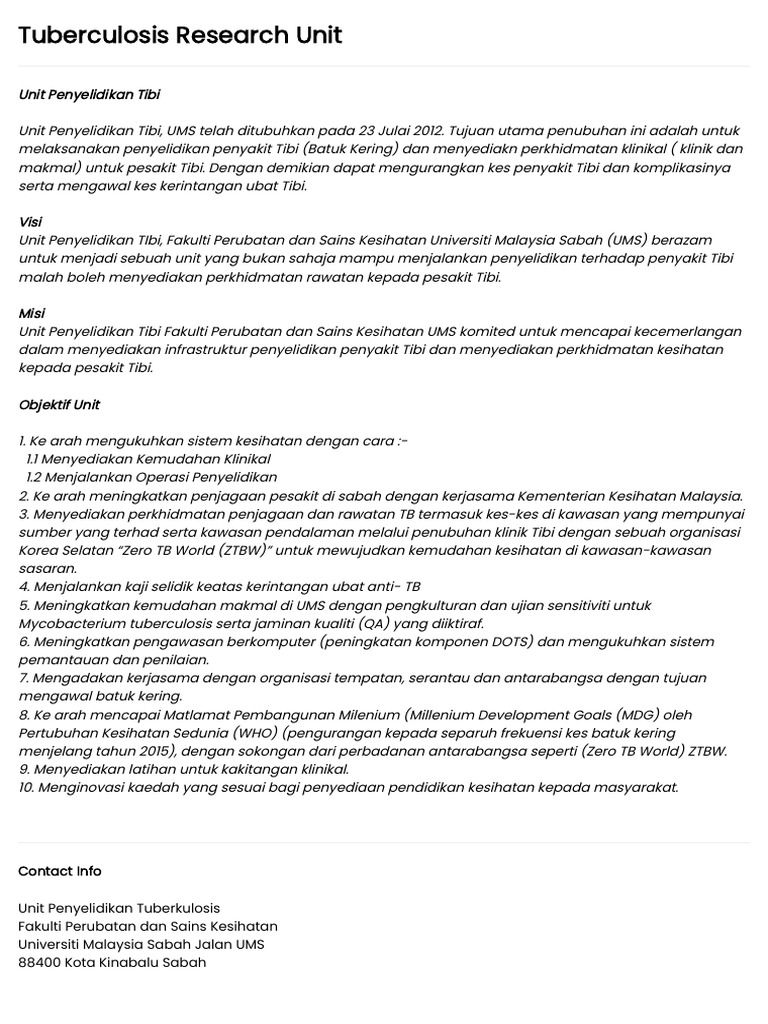 Tuberculosis Research Unit

Unit Penyelidikan Tibi

Unit Penyelidikan Tibi, UMS telah ditubuhkan pada 23 Julai 2012. Tujuan utama penubuhan ini adalah untuk melaksanakan penyelidikan penyakit Tibi (Batuk Kering) dan menyediakn perkhidmatan klinikal ( klinik dan makmal) untuk pesakit Tibi. Dengan demikian dapat mengurangkan kes penyakit Tibi dan komplikasinya serta mengawal kes kerintangan ubat Tibi.

Visi
Unit Penyelidikan TIbi, Fakulti Perubatan dan Sains Kesihatan Universiti Malaysia Sabah (UMS) berazam untuk menjadi sebuah unit yang bukan sahaja mampu menjalankan penyelidikan terhadap penyakit Tibi malah boleh menyediakan perkhidmatan rawatan kepada pesakit Tibi.

Misi
Unit Penyelidikan Tibi Fakulti Perubatan dan Sains Kesihatan UMS komited untuk mencapai kecemerlangan dalam menyediakan infrastruktur penyelidikan penyakit Tibi dan menyediakan perkhidmatan kesihatan kepada pesakit Tibi.

Objektif Unit

1. Ke arah mengukuhkan sistem kesihatan dengan cara :-
1.1 Menyediakan Kemudahan Klinikal
1.2 Menjalankan Operasi Penyelidikan
2. Ke arah meningkatkan penjagaan pesakit di sabah dengan kerjasama Kementerian Kesihatan Malaysia.
3. Menyediakan perkhidmatan penjagaan dan rawatan TB termasuk kes-kes di kawasan yang mempunyai sumber yang terhad serta kawasan pendalaman melalui penubuhan klinik Tibi dengan sebuah organisasi Korea Selatan "Zero TB World (ZTBW)" untuk mewujudkan kemudahan kesihatan di kawasan-kawasan sasaran.
4. Menjalankan kaji selidik keatas kerintangan ubat anti- TB
5. Meningkatkan kemudahan makmal di UMS dengan pengkulturan dan ujian sensitiviti untuk Mycobacterium tuberculosis serta jaminan kualiti (QA) yang diiktiraf.
6. Meningkatkan pengawasan berkomputer (peningkatan komponen DOTS) dan mengukuhkan sistem pemantauan dan penilaian.
7. Mengadakan kerjasama dengan organisasi tempatan, serantau dan antarabangsa dengan tujuan mengawal batuk kering.
8. Ke arah mencapai Matlamat Pembangunan Milenium (Millenium Development Goals (MDG) oleh Pertubuhan Kesihatan Sedunia (WHO) (pengurangan kepada separuh frekuensi kes batuk kering menjelang tahun 2015), dengan sokongan dari perbadanan antarabangsa seperti (Zero TB World) ZTBW.
9. Menyediakan latihan untuk kakitangan klinikal.
10. Menginovasi kaedah yang sesuai bagi penyediaan pendidikan kesihatan kepada masyarakat.

Contact Info

Unit Penyelidikan Tuberkulosis
Fakulti Perubatan dan Sains Kesihatan
Universiti Malaysia Sabah Jalan UMS
88400 Kota Kinabalu Sabah